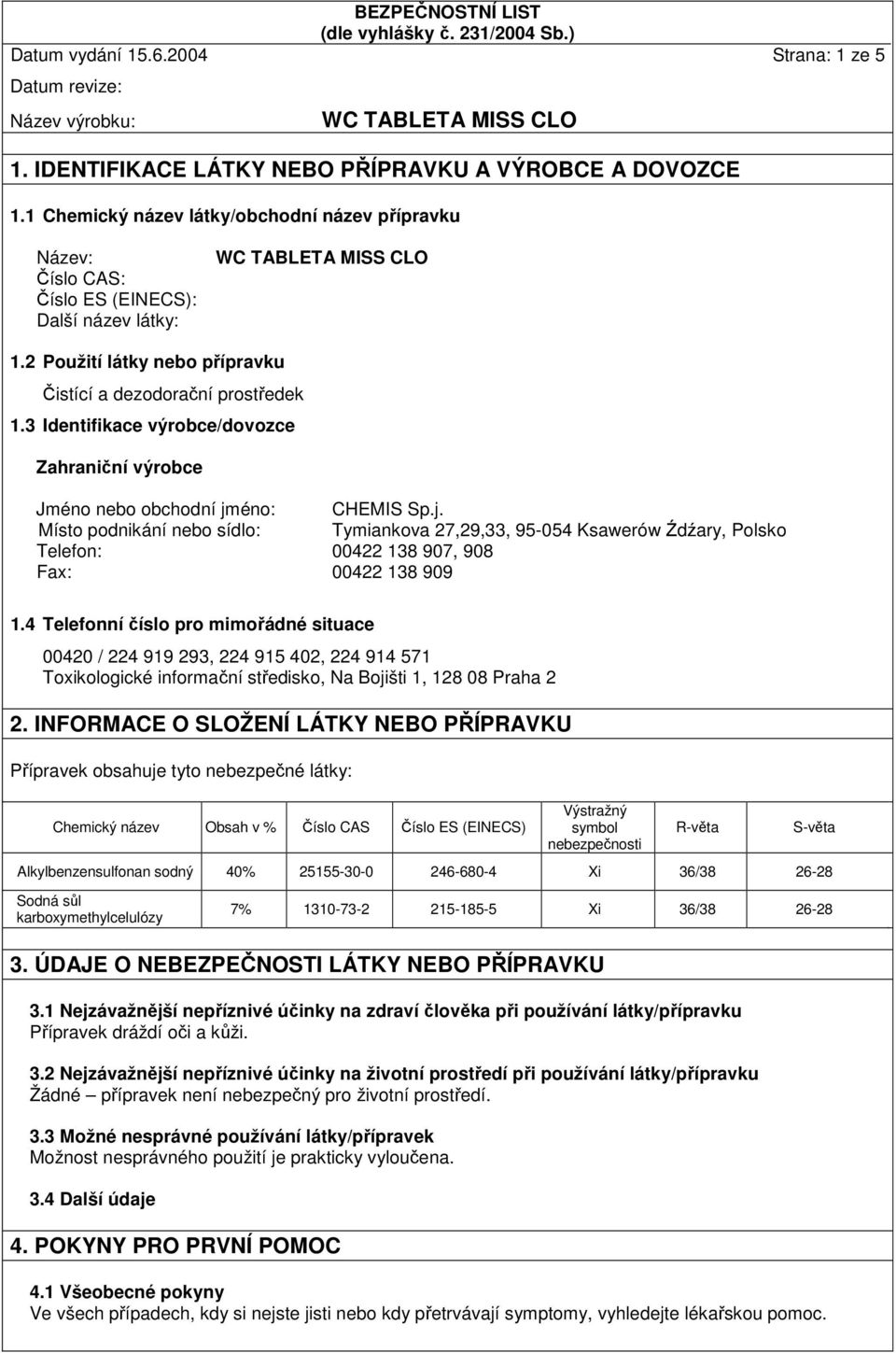 BEZPEČNOSTNÍ LIST
(dle vyhlášky č. 231/2004 Sb.)

Datum vydání 15.6.2004

Strana: 1 ze 5

Datum revize:

Název výrobku: WC TABLETA MISS CLO

1. IDENTIFIKACE LÁTKY NEBO PŘÍPRAVKU A VÝROBCE A DOVOZCE

1.1 Chemický název látky/obchodní název přípravku

Název: WC TABLETA MISS CLO
Číslo CAS:
Číslo ES (EINECS):
Další název látky:

1.2 Použití látky nebo přípravku

Čistící a dezodorační prostředek

1.3 Identifikace výrobce/dovozce

Zahraniční výrobce

Jméno nebo obchodní jméno: CHEMIS Sp.j.
Místo podnikání nebo sídlo: Tymiankova 27,29,33, 95-054 Ksawerów Źdźary, Polsko
Telefon: 00422 138 907, 908
Fax: 00422 138 909

1.4 Telefonní číslo pro mimořádné situace

00420 / 224 919 293, 224 915 402, 224 914 571
Toxikologické informační středisko, Na Bojišti 1, 128 08 Praha 2

2. INFORMACE O SLOŽENÍ LÁTKY NEBO PŘÍPRAVKU

Přípravek obsahuje tyto nebezpečné látky:

| Chemický název | Obsah v % | Číslo CAS | Číslo ES (EINECS) | Výstražný symbol nebezpečnosti | R-věta | S-věta |
|---|---|---|---|---|---|---|
| Alkylbenzensulfonan sodný | 40% | 25155-30-0 | 246-680-4 | Xi | 36/38 | 26-28 |
| Sodná sůl karboxymethylcelulózy | 7% | 1310-73-2 | 215-185-5 | Xi | 36/38 | 26-28 |

3. ÚDAJE O NEBEZPEČNOSTI LÁTKY NEBO PŘÍPRAVKU

3.1 Nejzávažnější nepříznivé účinky na zdraví člověka při používání látky/přípravku
Přípravek dráždí oči a kůži.

3.2 Nejzávažnější nepříznivé účinky na životní prostředí při používání látky/přípravku
Žádné – přípravek není nebezpečný pro životní prostředí.

3.3 Možné nesprávné používání látky/přípravek
Možnost nesprávného použití je prakticky vyloučena.

3.4 Další údaje

4. POKYNY PRO PRVNÍ POMOC

4.1 Všeobecné pokyny
Ve všech případech, kdy si nejste jisti nebo kdy přetrvávají symptomy, vyhledejte lékařskou pomoc.